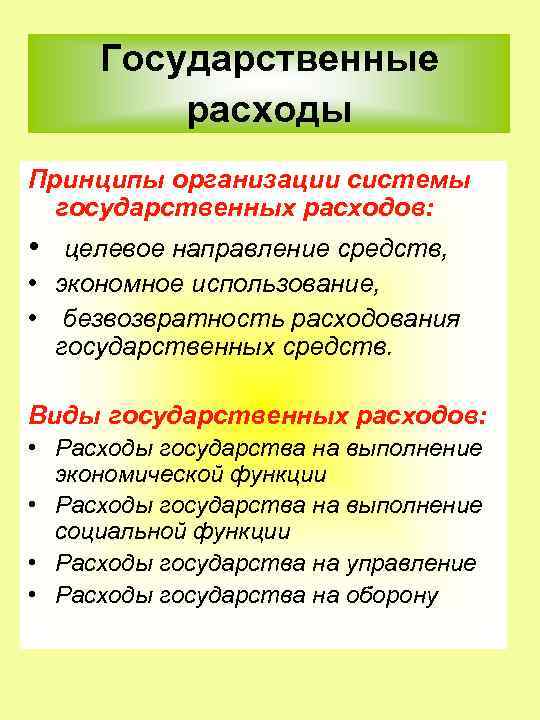 Государственные расходы

Принципы организации системы государственных расходов:

• целевое направление средств,
• экономное использование,
• безвозвратность расходования государственных средств.

Виды государственных расходов:

• Расходы государства на выполнение экономической функции
• Расходы государства на выполнение социальной функции
• Расходы государства на управление
• Расходы государства на оборону